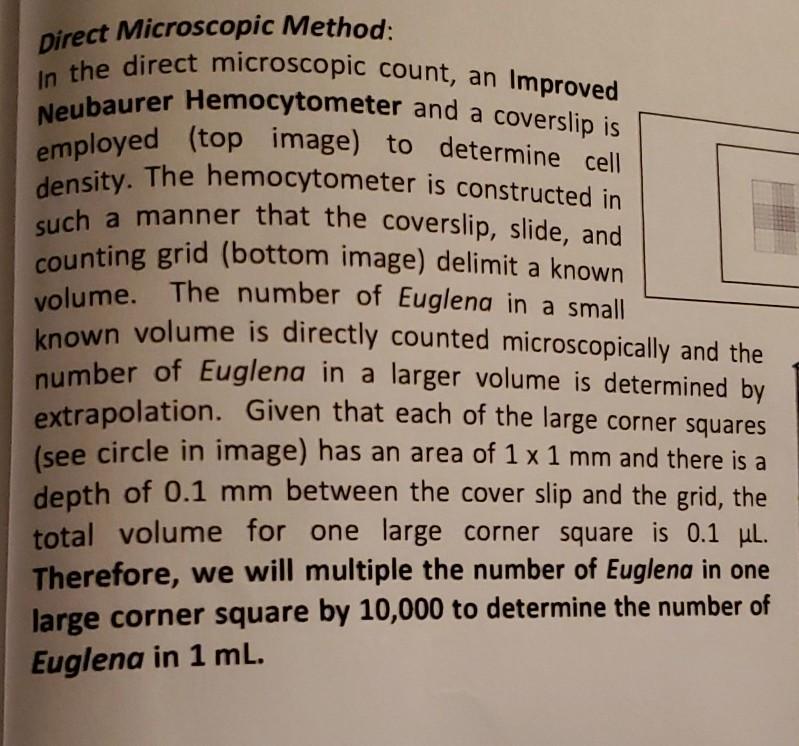 Direct Microscopic Method:

In the direct microscopic count, an Improved Neubaurer Hemocytometer and a coverslip is employed (top image) to determine cell density. The hemocytometer is constructed in such a manner that the coverslip, slide, and counting grid (bottom image) delimit a known volume. The number of Euglena in a small known volume is directly counted microscopically and the number of Euglena in a larger volume is determined by extrapolation. Given that each of the large corner squares (see circle in image) has an area of 1 x 1 mm and there is a depth of 0.1 mm between the cover slip and the grid, the total volume for one large corner square is 0.1 µL. Therefore, we will multiple the number of Euglena in one large corner square by 10,000 to determine the number of Euglena in 1 mL.